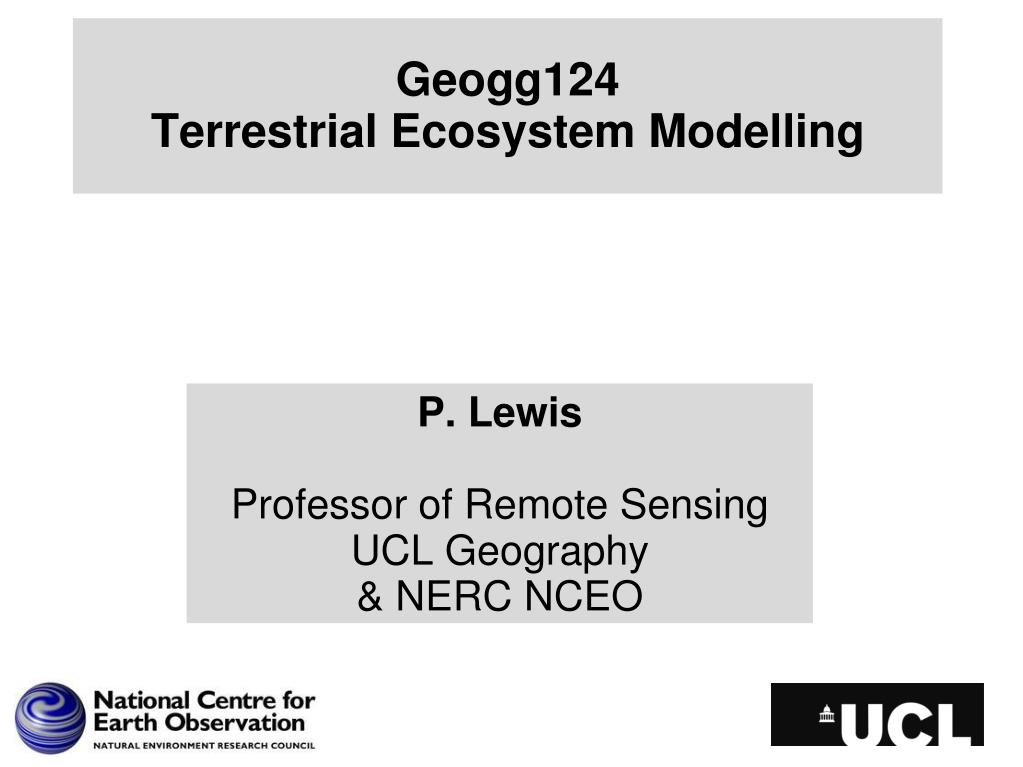 Geogg124
Terrestrial Ecosystem Modelling

P. Lewis

Professor of Remote Sensing
UCL Geography
& NERC NCEO

National Centre for
Earth Observation
NATURAL ENVIRONMENT RESEARCH COUNCIL

UCL